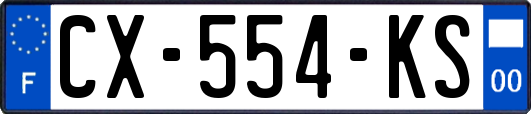 F
CX-554-KS
00